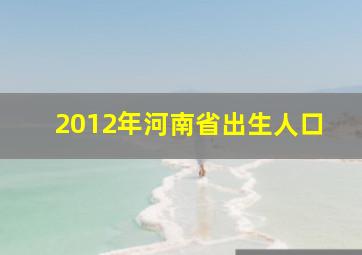 2012年河南省出生人口